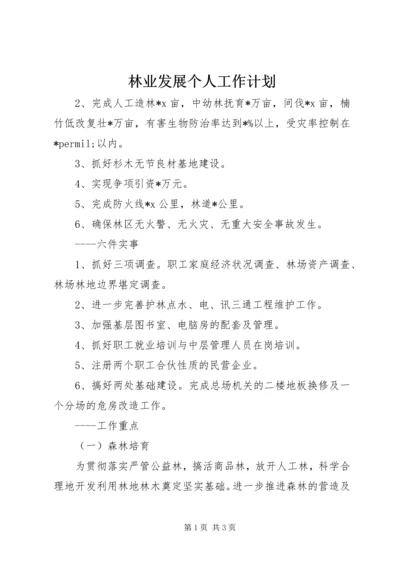 林业发展个人工作计划

2、完成人工造林*x亩，中幼林抚育*万亩，间伐*x亩，楠竹低改复壮*万亩，有害生物防治率达到*%以上，受灾率控制在*permil;以内。

3、抓好杉木无节良材基地建设。

4、实现争项引资*万元。

5、完成防火线*x公里，林道*公里。

6、确保林区无火警、无火灾、无重大安全事故发生。

----六件实事

1、抓好三项调查。职工家庭经济状况调查、林场资产调查、林场林地边界堪定调查。

2、进一步完善护林点水、电、讯三通工程维护工作。

3、加强基层图书室、电脑房的配套及管理。

4、抓好职工就业培训与中层管理人员在岗培训。

5、注册两个职工合伙性质的民营企业。

6、搞好两处基础建设。完成总场机关的二楼地板换修及一个分场的危房改造工作。

----工作重点

（一）森林培育

为贯彻落实严管公益林，搞活商品林，放开人工林，科学合理地开发利用林地林木奠定坚实基础。进一步推进森林的营造及

第1页 共3页